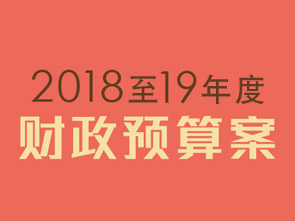 2018至19年度
财政预算案